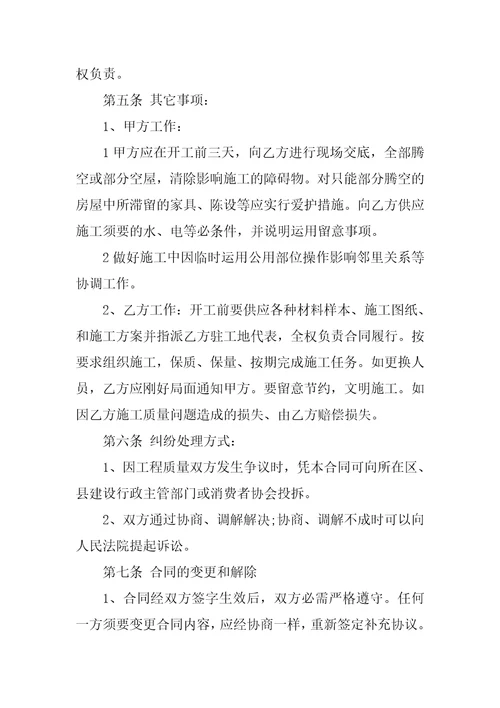 权负责。

第五条 其它事项：

1、甲方工作：

1 甲方应在开工前三天，向乙方进行现场交底，全部腾空或部分空屋，清除影响施工的障碍物。对只能部分腾空的房屋中所滞留的家具、陈设等应实行爱护措施。向乙方供应施工须要的水、电等必条件，并说明运用留意事项。

2 做好施工中因临时运用公用部位操作影响邻里关系等协调工作。

2、乙方工作：开工前要供应各种材料样本、施工图纸、和施工方案并指派乙方驻工地代表，全权负责合同履行。按要求组织施工，保质、保量、按期完成施工任务。如更换人员，乙方应刚好局面通知甲方。要留意节约，文明施工。如因乙方施工质量问题造成的损失、由乙方赔偿损失。

第六条 纠纷处理方式：

1、因工程质量双方发生争议时，凭本合同可向所在区、县建设行政主管部门或消费者协会投拆。

2、双方通过协商、调解解决；协商、调解不成时可以向人民法院提起诉讼。

第七条 合同的变更和解除

1、合同经双方签字生效后，双方必需严格遵守。任何一方须要变更合同内容，应经协商一样，重新签定补充协议。